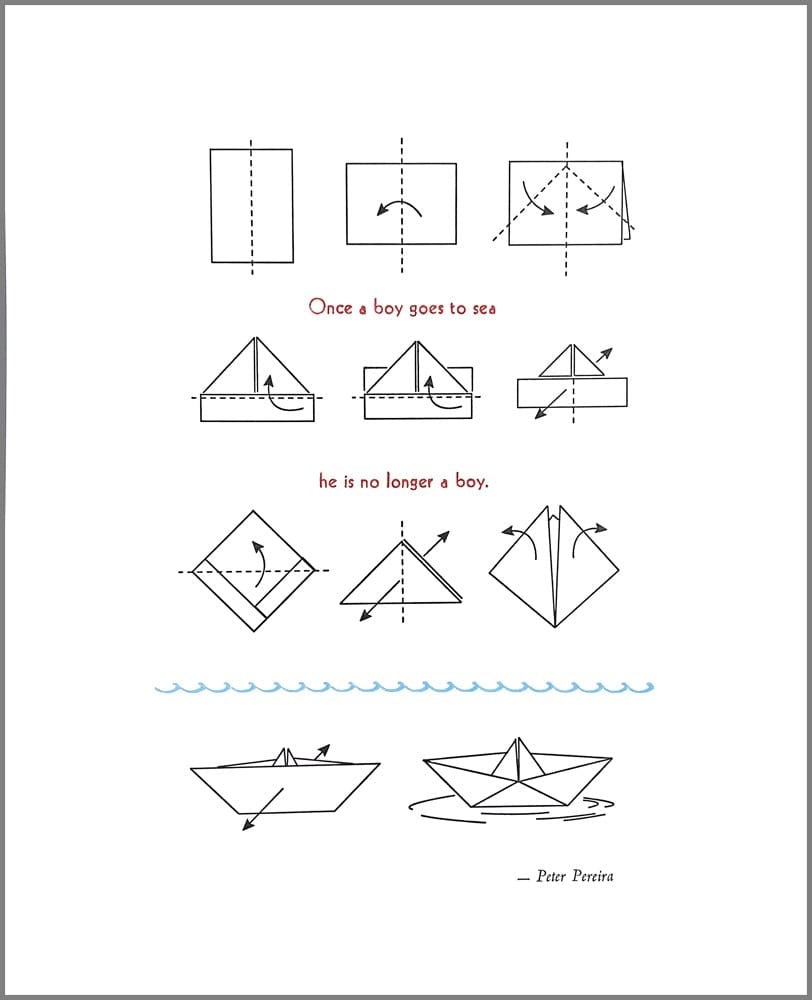 Once a boy goes to sea

he is no longer a boy.

— Peter Pereira